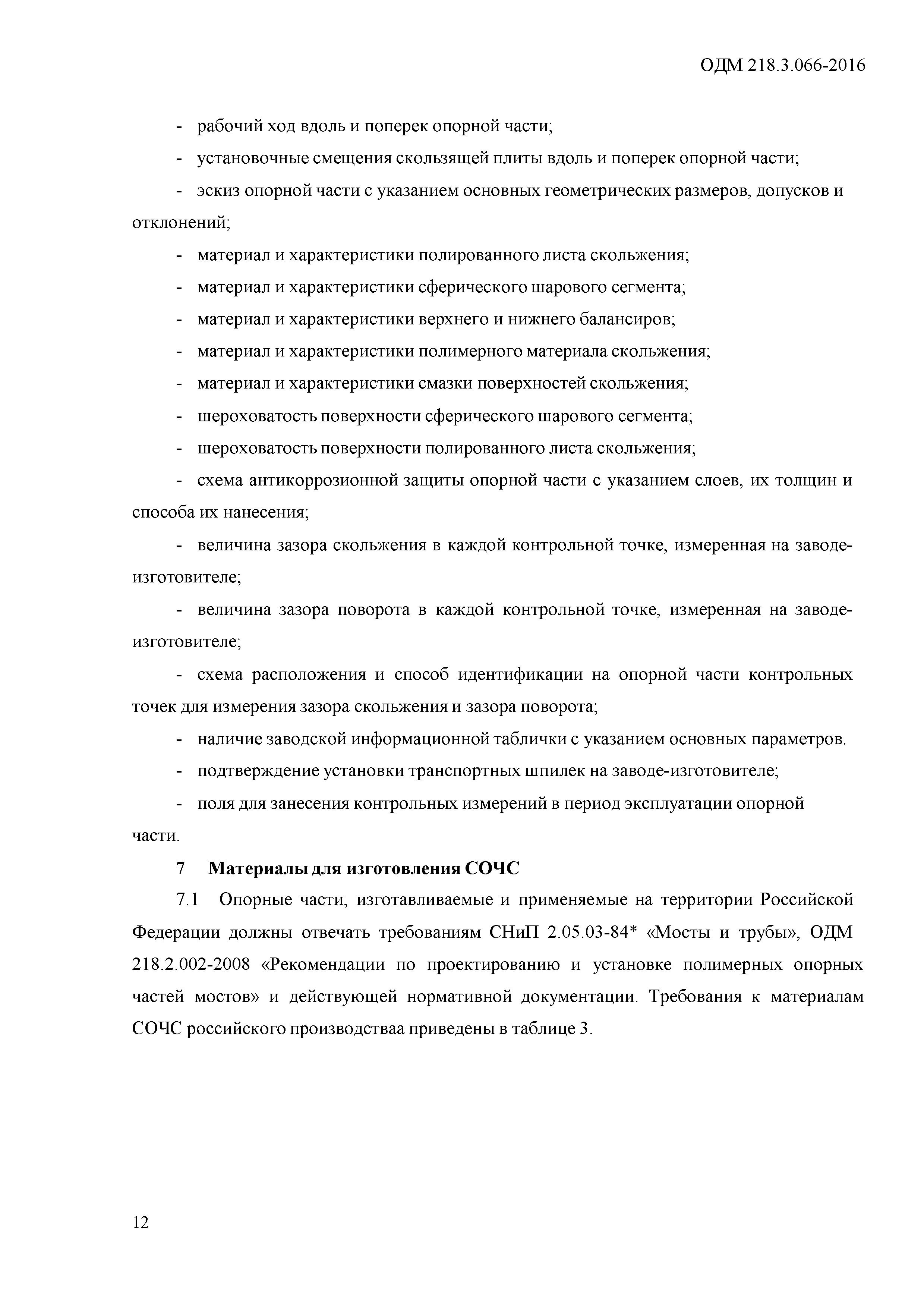 ОДМ 218.3.066-2016

- рабочий ход вдоль и поперек опорной части;

- установочные смещения скользящей плиты вдоль и поперек опорной части;

- эскиз опорной части с указанием основных геометрических размеров, допусков и отклонений;

- материал и характеристики полированного листа скольжения;

- материал и характеристики сферического шарового сегмента;

- материал и характеристики верхнего и нижнего балансиров;

- материал и характеристики полимерного материала скольжения;

- материал и характеристики смазки поверхностей скольжения;

- шероховатость поверхности сферического шарового сегмента;

- шероховатость поверхности полированного листа скольжения;

- схема антикоррозионной защиты опорной части с указанием слоев, их толщин и способа их нанесения;

- величина зазора скольжения в каждой контрольной точке, измеренная на заводе-изготовителе;

- величина зазора поворота в каждой контрольной точке, измеренная на заводе-изготовителе;

- схема расположения и способ идентификации на опорной части контрольных точек для измерения зазора скольжения и зазора поворота;

- наличие заводской информационной таблички с указанием основных параметров.

- подтверждение установки транспортных шпилек на заводе-изготовителе;

- поля для занесения контрольных измерений в период эксплуатации опорной части.

7 Материалы для изготовления СОЧС

7.1 Опорные части, изготавливаемые и применяемые на территории Российской Федерации должны отвечать требованиям СНиП 2.05.03-84* «Мосты и трубы», ОДМ 218.2.002-2008 «Рекомендации по проектированию и установке полимерных опорных частей мостов» и действующей нормативной документации. Требования к материалам СОЧС российского производстваа приведены в таблице 3.

12